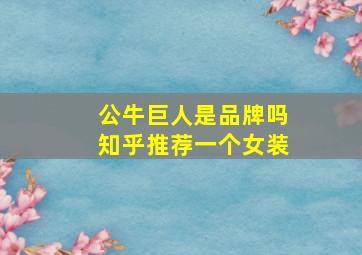 公牛巨人是品牌吗
知乎推荐一个女装